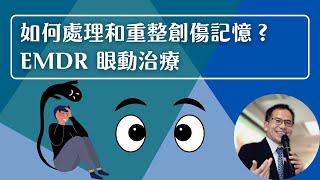 如何處理和重整創傷記憶？
EMDR 眼動治療